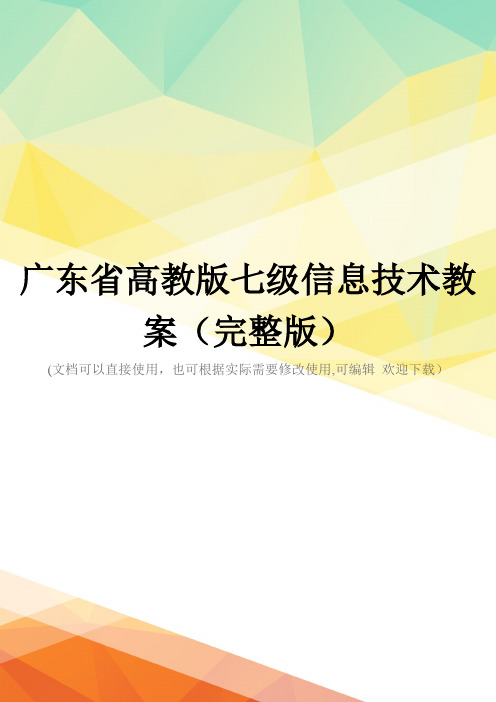 广东省高教版七级信息技术教案（完整版）

(文档可以直接使用，也可根据实际需要修改使用,可编辑 欢迎下载）